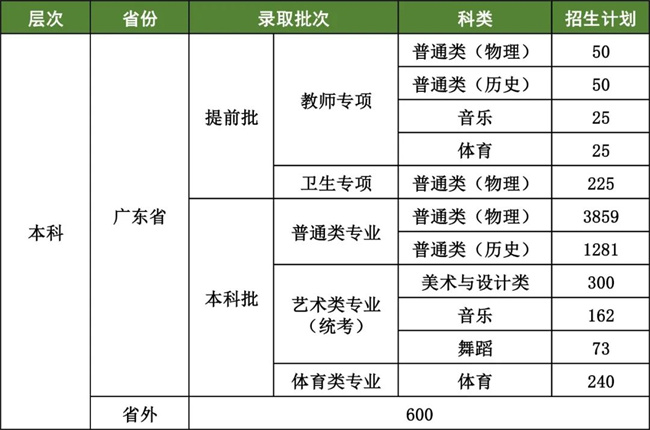 | 层次 | 省份 | 录取批次 | | 科类 | 招生计划 |
|---|---|---|---|---|---|
| 本科 | 广东省 | 提前批 | 教师专项 | 普通类（物理） | 50 |
| | | | | 普通类（历史） | 50 |
| | | | | 音乐 | 25 |
| | | | | 体育 | 25 |
| | | | 卫生专项 | 普通类（物理） | 225 |
| | | 本科批 | 普通类专业 | 普通类（物理） | 3859 |
| | | | | 普通类（历史） | 1281 |
| | | | 艺术类专业（统考） | 美术与设计类 | 300 |
| | | | | 音乐 | 162 |
| | | | | 舞蹈 | 73 |
| | | | 体育类专业 | 体育 | 240 |
| | 省外 | 600 | | | |